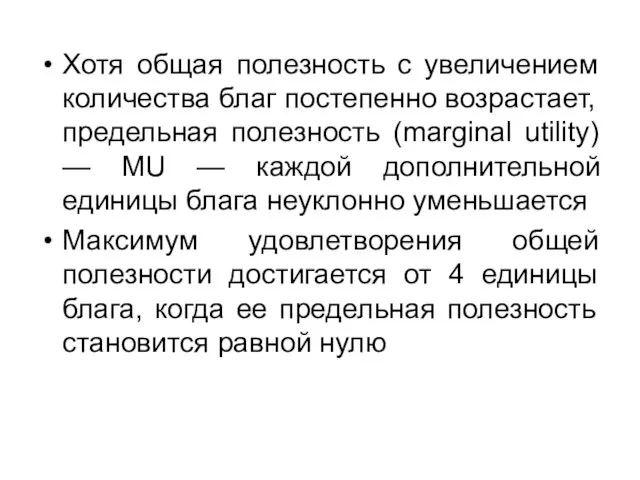 • Хотя общая полезность с увеличением количества благ постепенно возрастает, предельная полезность (marginal utility) — MU — каждой дополнительной единицы блага неуклонно уменьшается

• Максимум удовлетворения общей полезности достигается от 4 единицы блага, когда ее предельная полезность становится равной нулю